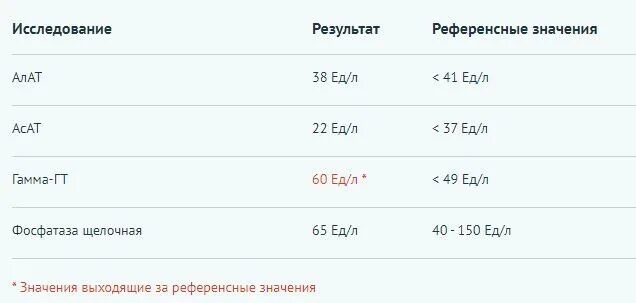 | Исследование | Результат | Референсные значения |
|---|---|---|
| АлАТ | 38 Ед/л | < 41 Ед/л |
| АсАТ | 22 Ед/л | < 37 Ед/л |
| Гамма-ГТ | 60 Ед/л * | < 49 Ед/л |
| Фосфатаза щелочная | 65 Ед/л | 40 - 150 Ед/л |

* Значения выходящие за референсные значения